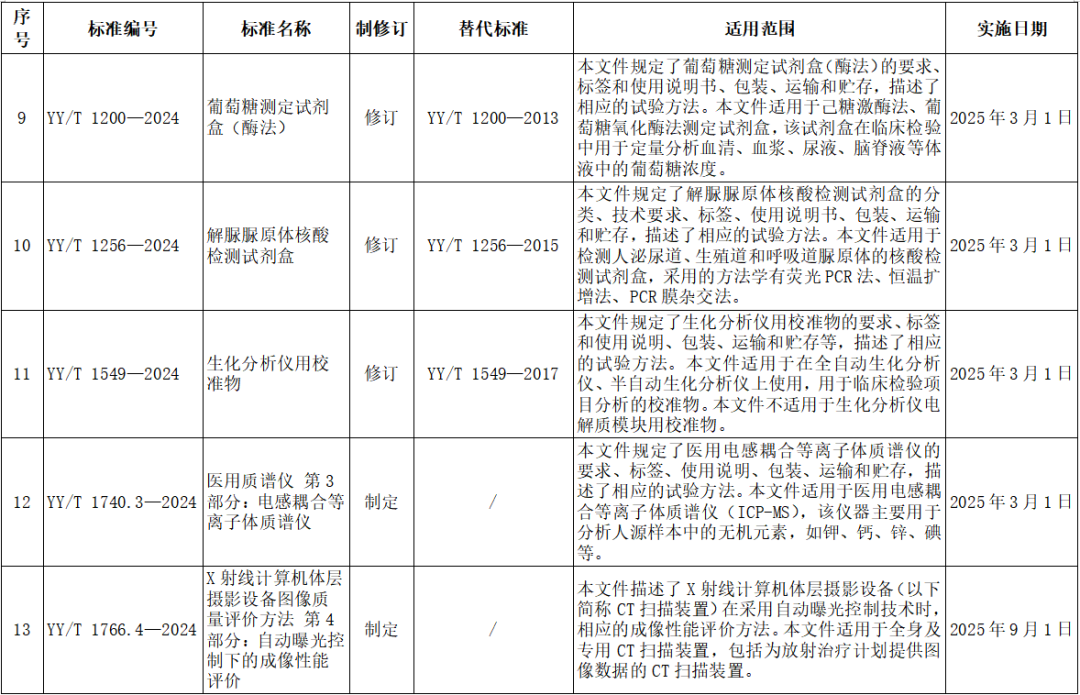 | 序号 | 标准编号 | 标准名称 | 制修订 | 替代标准 | 适用范围 | 实施日期 |
|---|---|---|---|---|---|---|
| 9 | YY/T 1200—2024 | 葡萄糖测定试剂盒（酶法） | 修订 | YY/T 1200—2013 | 本文件规定了葡萄糖测定试剂盒（酶法）的要求、标签和使用说明书、包装、运输和贮存，描述了相应的试验方法。本文件适用于己糖激酶法、葡萄糖氧化酶法测定试剂盒，该试剂盒在临床检验中用于定量分析血清、血浆、尿液、脑脊液等体液中的葡萄糖浓度。 | 2025年3月1日 |
| 10 | YY/T 1256—2024 | 解脲脲原体核酸检测试剂盒 | 修订 | YY/T 1256—2015 | 本文件规定了解脲脲原体核酸检测试剂盒的分类、技术要求、标签、使用说明书、包装、运输和贮存，描述了相应的试验方法。本文件适用于检测人泌尿道、生殖道和呼吸道脲原体的核酸检测试剂盒，采用的方法学有荧光PCR法、恒温扩增法、PCR膜杂交法。 | 2025年3月1日 |
| 11 | YY/T 1549—2024 | 生化分析仪用校准物 | 修订 | YY/T 1549—2017 | 本文件规定了生化分析仪用校准物的要求、标签和使用说明、包装、运输和贮存等，描述了相应的试验方法。本文件适用于在全自动生化分析仪、半自动生化分析仪上使用，用于临床检验项目分析的校准物。本文件不适用于生化分析仪电解质模块用校准物。 | 2025年3月1日 |
| 12 | YY/T 1740.3—2024 | 医用质谱仪 第3部分：电感耦合等离子体质谱仪 | 制定 | / | 本文件规定了医用电感耦合等离子体质谱仪的要求、标签、使用说明、包装、运输和贮存，描述了相应的试验方法。本文件适用于医用电感耦合等离子体质谱仪（ICP-MS），该仪器主要用于分析人源样本中的无机元素，如钾、钙、锌、碘等。 | 2025年3月1日 |
| 13 | YY/T 1766.4—2024 | X射线计算机体层摄影设备图像质量评价方法 第4部分：自动曝光控制下的成像性能评价 | 制定 | / | 本文件描述了X射线计算机体层摄影设备（以下简称CT扫描装置）在采用自动曝光控制技术时，相应的成像性能评价方法。本文件适用于全身及专用CT扫描装置，包括为放射治疗计划提供图像数据的CT扫描装置。 | 2025年9月1日 |